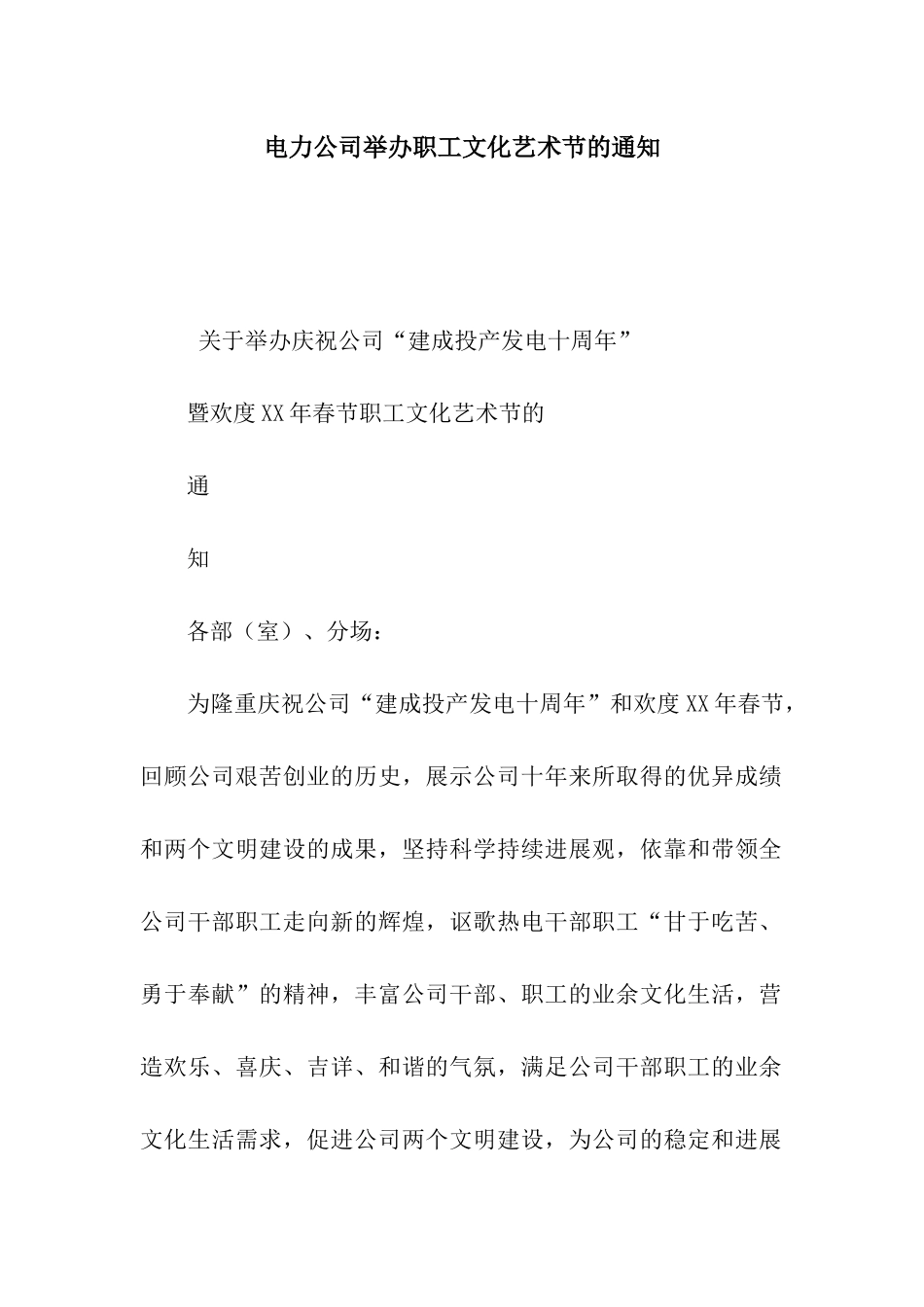 电力公司举办职工文化艺术节的通知

关于举办庆祝公司“建成投产发电十周年”

暨欢度XX年春节职工文化艺术节的

通

知

各部（室）、分场：

为隆重庆祝公司“建成投产发电十周年”和欢度XX年春节，回顾公司艰苦创业的历史，展示公司十年来所取得的优异成绩和两个文明建设的成果，坚持科学持续进展观，依靠和带领全公司干部职工走向新的辉煌，讴歌热电干部职工“甘于吃苦、勇于奉献”的精神，丰富公司干部、职工的业余文化生活，营造欢乐、喜庆、吉详、和谐的气氛，满足公司干部职工的业余文化生活需求，促进公司两个文明建设，为公司的稳定和进展